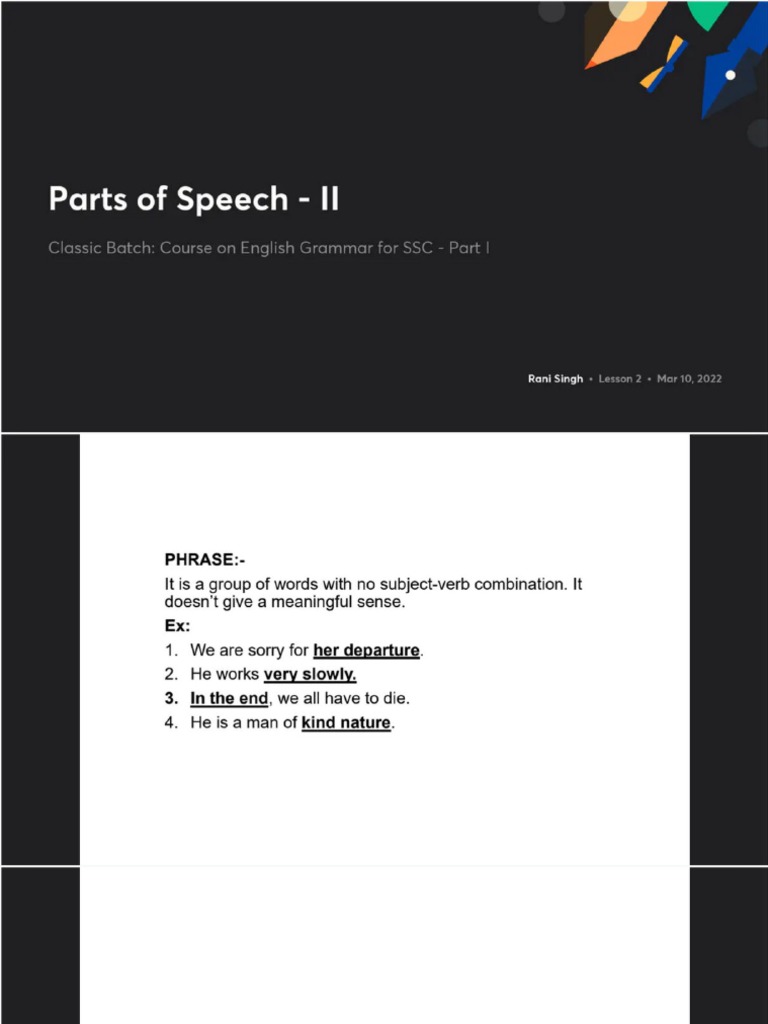 Parts of Speech - II

Classic Batch: Course on English Grammar for SSC - Part I

Rani Singh • Lesson 2 • Mar 10, 2022

PHRASE:-
It is a group of words with no subject-verb combination. It doesn't give a meaningful sense.

Ex:
1. We are sorry for her departure.
2. He works very slowly.
3. In the end, we all have to die.
4. He is a man of kind nature.